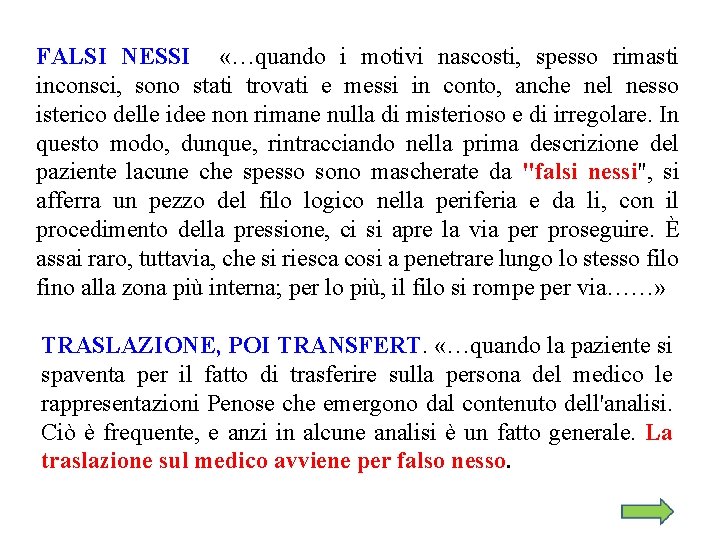 FALSI NESSI «…quando i motivi nascosti, spesso rimasti inconsci, sono stati trovati e messi in conto, anche nel nesso isterico delle idee non rimane nulla di misterioso e di irregolare. In questo modo, dunque, rintracciando nella prima descrizione del paziente lacune che spesso sono mascherate da "falsi nessi", si afferra un pezzo del filo logico nella periferia e da li, con il procedimento della pressione, ci si apre la via per proseguire. È assai raro, tuttavia, che si riesca cosi a penetrare lungo lo stesso filo fino alla zona più interna; per lo più, il filo si rompe per via……»

TRASLAZIONE, POI TRANSFERT. «…quando la paziente si spaventa per il fatto di trasferire sulla persona del medico le rappresentazioni Penose che emergono dal contenuto dell'analisi. Ciò è frequente, e anzi in alcune analisi è un fatto generale. La traslazione sul medico avviene per falso nesso.